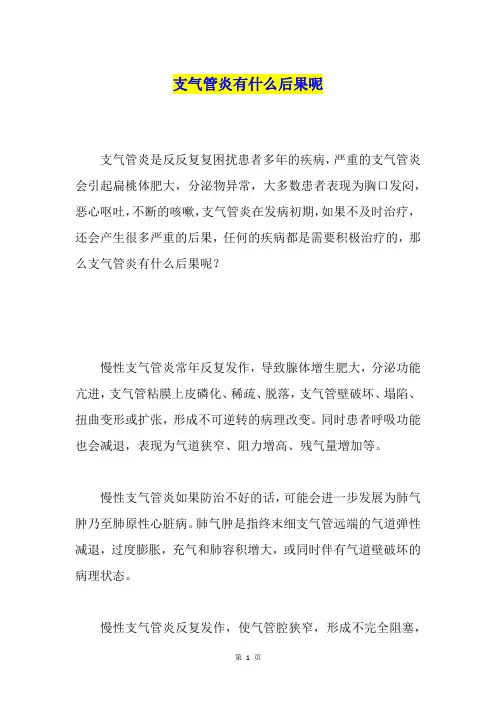 支气管炎有什么后果呢

支气管炎是反反复复困扰患者多年的疾病，严重的支气管炎会引起扁桃体肥大，分泌物异常，大多数患者表现为胸口发闷，恶心呕吐，不断的咳嗽，支气管炎在发病初期，如果不及时治疗，还会产生很多严重的后果，任何的疾病都是需要积极治疗的，那么支气管炎有什么后果呢？

慢性支气管炎常年反复发作，导致腺体增生肥大，分泌功能亢进，支气管粘膜上皮磷化、稀疏、脱落，支气管壁破坏、塌陷、扭曲变形或扩张，形成不可逆转的病理改变。同时患者呼吸功能也会减退，表现为气道狭窄、阻力增高、残气量增加等。

慢性支气管炎如果防治不好的话，可能会进一步发展为肺气肿乃至肺原性心脏病。肺气肿是指终末细支气管远端的气道弹性减退，过度膨胀，充气和肺容积增大，或同时伴有气道壁破坏的病理状态。

慢性支气管炎反复发作，使气管腔狭窄，形成不完全阻塞，

第 1 页